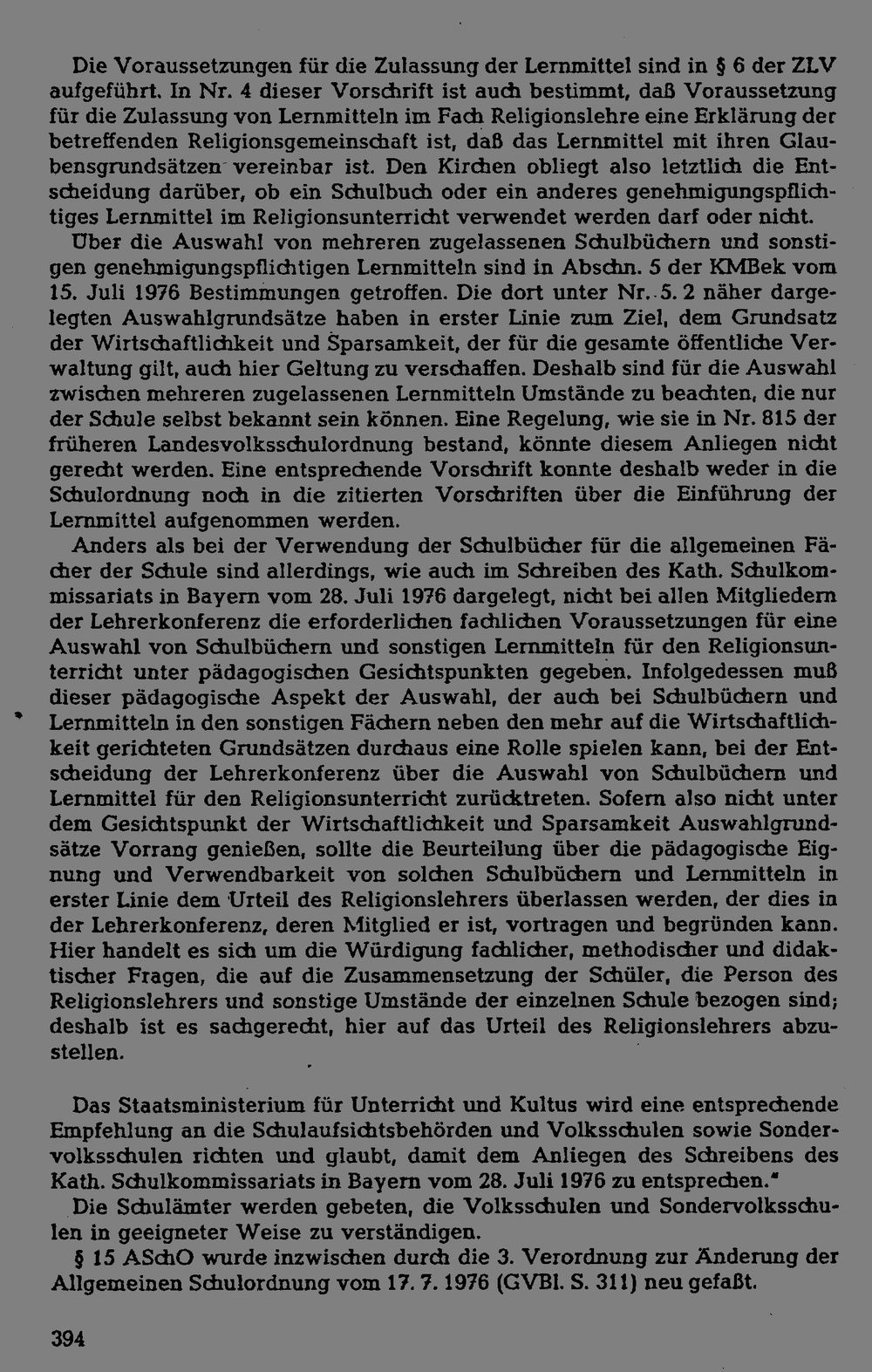 Die Voraussetzungen für die Zulassung der Lernmittel sind in § 6 der ZLV aufgeführt. In Nr. 4 dieser Vorschrift ist auch bestimmt, daß Voraussetzung für die Zulassung von Lernmitteln im Fach Religionslehre eine Erklärung der betreffenden Religionsgemeinschaft ist, daß das Lernmittel mit ihren Glaubensgrundsätzen vereinbar ist. Den Kirchen obliegt also letztlich die Entscheidung darüber, ob ein Schulbuch oder ein anderes genehmigungspflichtiges Lernmittel im Religionsunterricht verwendet werden darf oder nicht.

Über die Auswahl von mehreren zugelassenen Schulbüchern und sonstigen genehmigungspflichtigen Lernmitteln sind in Abschn. 5 der KMBek vom 15. Juli 1976 Bestimmungen getroffen. Die dort unter Nr. 5. 2 näher dargelegten Auswahlgrundsätze haben in erster Linie zum Ziel, dem Grundsatz der Wirtschaftlichkeit und Sparsamkeit, der für die gesamte öffentliche Verwaltung gilt, auch hier Geltung zu verschaffen. Deshalb sind für die Auswahl zwischen mehreren zugelassenen Lernmitteln Umstände zu beachten, die nur der Schule selbst bekannt sein können. Eine Regelung, wie sie in Nr. 815 der früheren Landesvolksschulordnung bestand, könnte diesem Anliegen nicht gerecht werden. Eine entsprechende Vorschrift konnte deshalb weder in die Schulordnung noch in die zitierten Vorschriften über die Einführung der Lernmittel aufgenommen werden.

Anders als bei der Verwendung der Schulbücher für die allgemeinen Fächer der Schule sind allerdings, wie auch im Schreiben des Kath. Schulkommissariats in Bayern vom 28. Juli 1976 dargelegt, nicht bei allen Mitgliedern der Lehrerkonferenz die erforderlichen fachlichen Voraussetzungen für eine Auswahl von Schulbüchern und sonstigen Lernmitteln für den Religionsunterricht unter pädagogischen Gesichtspunkten gegeben. Infolgedessen muß dieser pädagogische Aspekt der Auswahl, der auch bei Schulbüchern und Lernmitteln in den sonstigen Fächern neben den mehr auf die Wirtschaftlichkeit gerichteten Grundsätzen durchaus eine Rolle spielen kann, bei der Entscheidung der Lehrerkonferenz über die Auswahl von Schulbüchern und Lernmittel für den Religionsunterricht zurücktreten. Sofern also nicht unter dem Gesichtspunkt der Wirtschaftlichkeit und Sparsamkeit Auswahlgrundsätze Vorrang genießen, sollte die Beurteilung über die pädagogische Eignung und Verwendbarkeit von solchen Schulbüchern und Lernmitteln in erster Linie dem Urteil des Religionslehrers überlassen werden, der dies in der Lehrerkonferenz, deren Mitglied er ist, vortragen und begründen kann. Hier handelt es sich um die Würdigung fachlicher, methodischer und didaktischer Fragen, die auf die Zusammensetzung der Schüler, die Person des Religionslehrers und sonstige Umstände der einzelnen Schule bezogen sind; deshalb ist es sachgerecht, hier auf das Urteil des Religionslehrers abzustellen.

Das Staatsministerium für Unterricht und Kultus wird eine entsprechende Empfehlung an die Schulaufsichtsbehörden und Volksschulen sowie Sondervolksschulen richten und glaubt, damit dem Anliegen des Schreibens des Kath. Schulkommissariats in Bayern vom 28. Juli 1976 zu entsprechen."

Die Schulämter werden gebeten, die Volksschulen und Sondervolksschulen in geeigneter Weise zu verständigen.

§ 15 ASchO wurde inzwischen durch die 3. Verordnung zur Änderung der Allgemeinen Schulordnung vom 17. 7. 1976 (GVBl. S. 311) neu gefaßt.

394